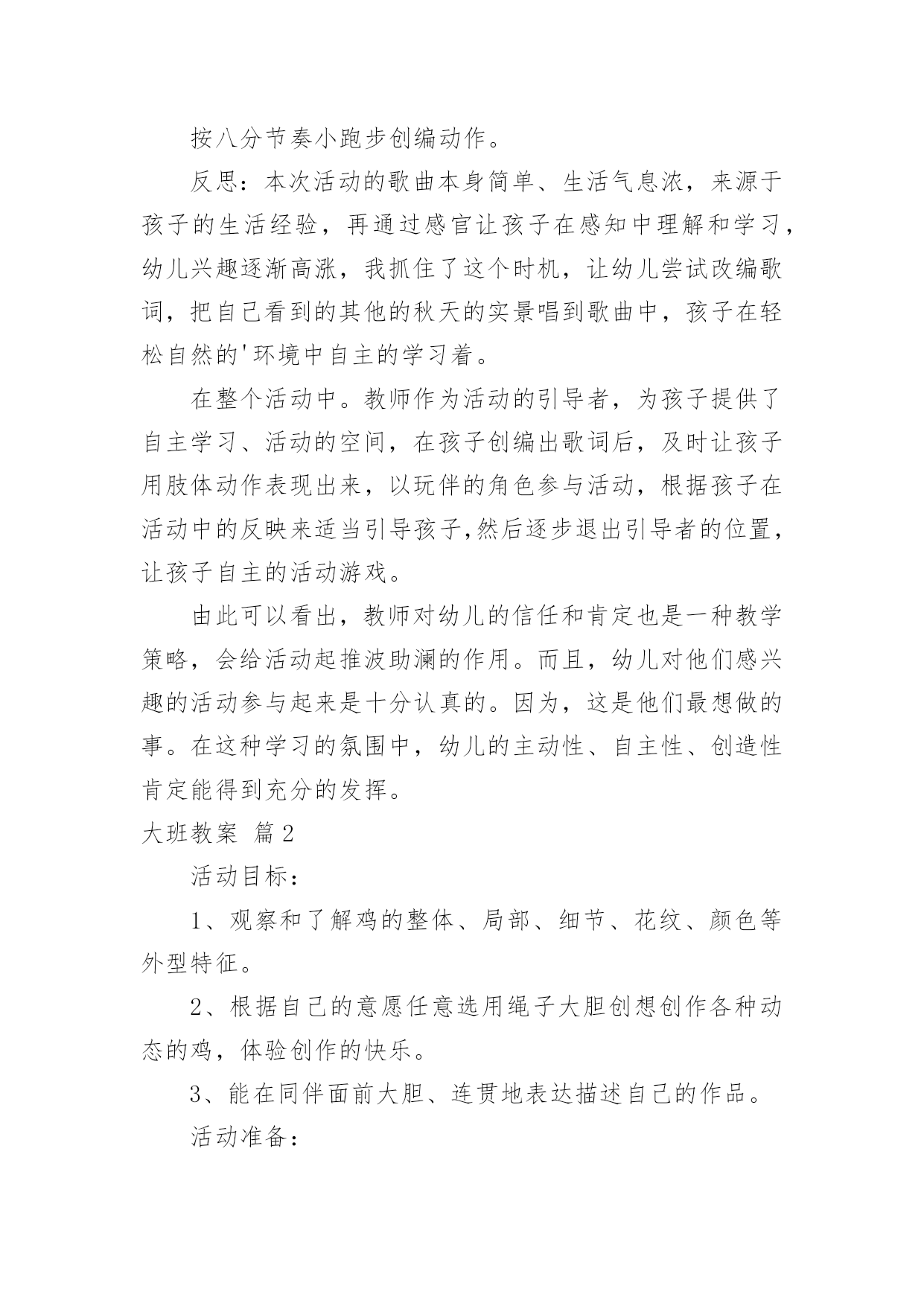 按八分节奏小跑步创编动作。

反思：本次活动的歌曲本身简单、生活气息浓，来源于孩子的生活经验，再通过感官让孩子在感知中理解和学习，幼儿兴趣逐渐高涨，我抓住了这个时机，让幼儿尝试改编歌词，把自己看到的其他的秋天的实景唱到歌曲中，孩子在轻松自然的'环境中自主的学习着。

在整个活动中。教师作为活动的引导者，为孩子提供了自主学习、活动的空间，在孩子创编出歌词后，及时让孩子用肢体动作表现出来，以玩伴的角色参与活动，根据孩子在活动中的反映来适当引导孩子,然后逐步退出引导者的位置，让孩子自主的活动游戏。

由此可以看出，教师对幼儿的信任和肯定也是一种教学策略，会给活动起推波助澜的作用。而且，幼儿对他们感兴趣的活动参与起来是十分认真的。因为，这是他们最想做的事。在这种学习的氛围中，幼儿的主动性、自主性、创造性肯定能得到充分的发挥。

大班教案 篇2

活动目标：

1、观察和了解鸡的整体、局部、细节、花纹、颜色等外型特征。

2、根据自己的意愿任意选用绳子大胆创想创作各种动态的鸡，体验创作的快乐。

3、能在同伴面前大胆、连贯地表达描述自己的作品。

活动准备：